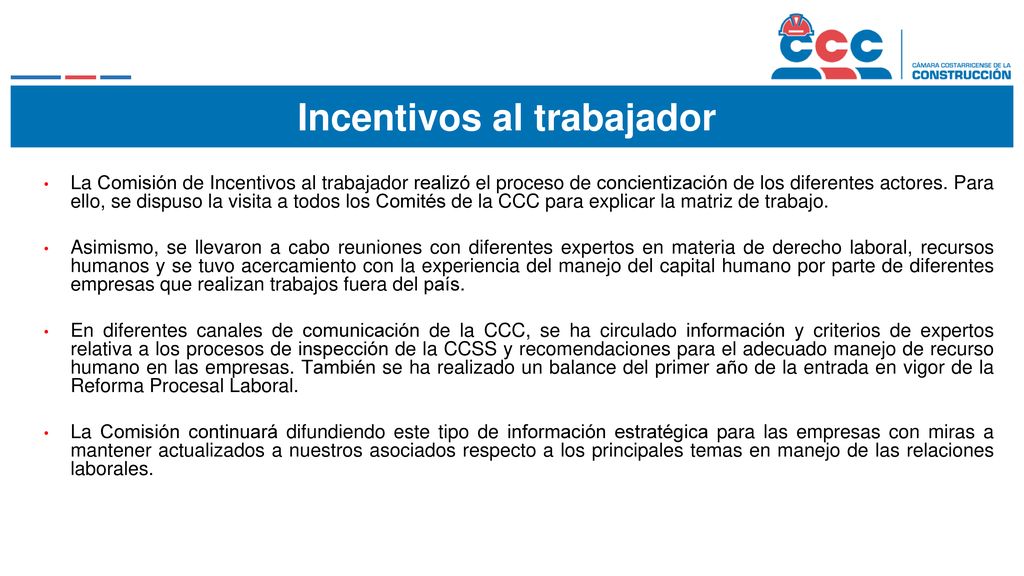 CCC
CÁMARA COSTARRICENSE DE LA CONSTRUCCIÓN

Incentivos al trabajador

• La Comisión de Incentivos al trabajador realizó el proceso de concientización de los diferentes actores. Para ello, se dispuso la visita a todos los Comités de la CCC para explicar la matriz de trabajo.

• Asimismo, se llevaron a cabo reuniones con diferentes expertos en materia de derecho laboral, recursos humanos y se tuvo acercamiento con la experiencia del manejo del capital humano por parte de diferentes empresas que realizan trabajos fuera del país.

• En diferentes canales de comunicación de la CCC, se ha circulado información y criterios de expertos relativa a los procesos de inspección de la CCSS y recomendaciones para el adecuado manejo de recurso humano en las empresas. También se ha realizado un balance del primer año de la entrada en vigor de la Reforma Procesal Laboral.

• La Comisión continuará difundiendo este tipo de información estratégica para las empresas con miras a mantener actualizados a nuestros asociados respecto a los principales temas en manejo de las relaciones laborales.